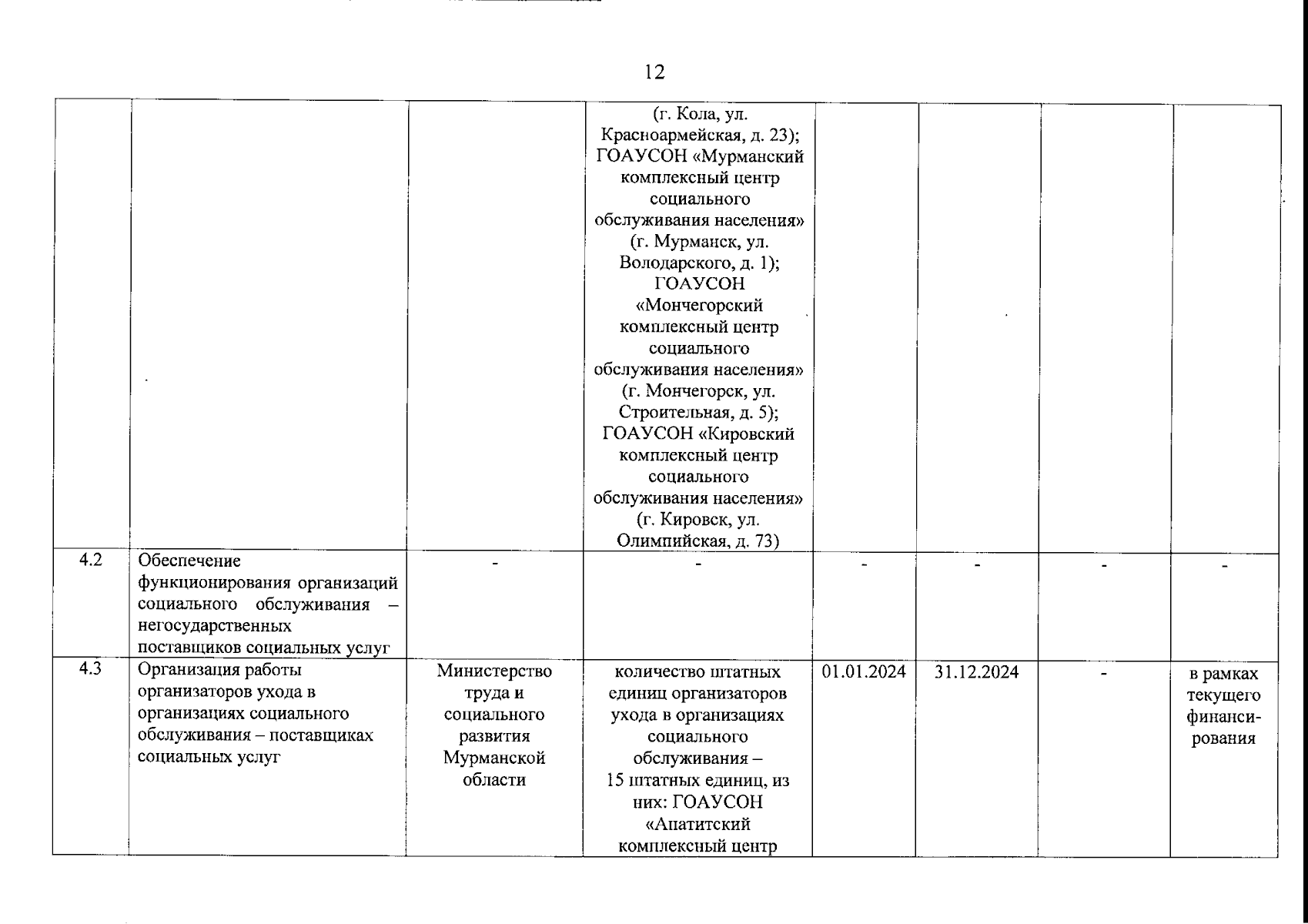 12

| | | | | | | | |
|---|---|---|---|---|---|---|---|
| | | | (г. Кола, ул. Красноармейская, д. 23); ГОАУСОН «Мурманский комплексный центр социального обслуживания населения» (г. Мурманск, ул. Володарского, д. 1); ГОАУСОН «Мончегорский комплексный центр социального обслуживания населения» (г. Мончегорск, ул. Строительная, д. 5); ГОАУСОН «Кировский комплексный центр социального обслуживания населения» (г. Кировск, ул. Олимпийская, д. 73) | | | | |
| 4.2 | Обеспечение функционирования организаций социального обслуживания – негосударственных поставщиков социальных услуг | - | - | - | - | - | - |
| 4.3 | Организация работы организаторов ухода в организациях социального обслуживания – поставщиках социальных услуг | Министерство труда и социального развития Мурманской области | количество штатных единиц организаторов ухода в организациях социального обслуживания – 15 штатных единиц, из них: ГОАУСОН «Апатитский комплексный центр | 01.01.2024 | 31.12.2024 | - | в рамках текущего финансирования |